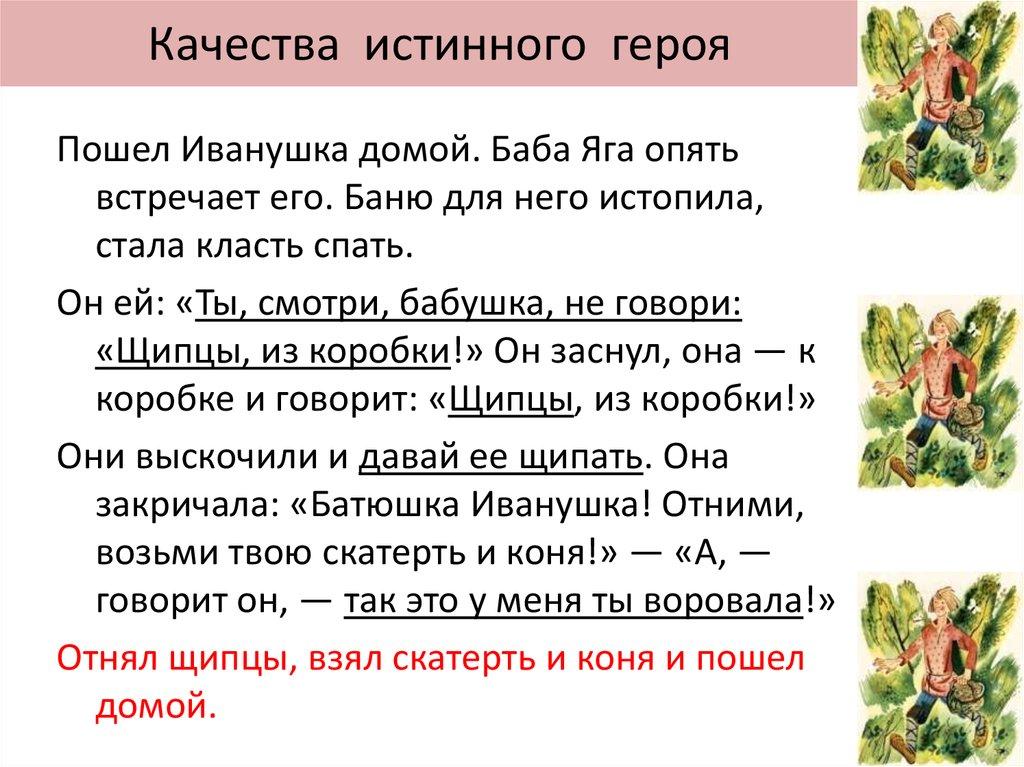 Качества истинного героя

Пошел Иванушка домой. Баба Яга опять встречает его. Баню для него истопила, стала класть спать.

Он ей: «Ты, смотри, бабушка, не говори: «Щипцы, из коробки!» Он заснул, она — к коробке и говорит: «Щипцы, из коробки!»

Они выскочили и давай ее щипать. Она закричала: «Батюшка Иванушка! Отними, возьми твою скатерть и коня!» — «А, — говорит он, — так это у меня ты воровала!»

Отнял щипцы, взял скатерть и коня и пошел домой.